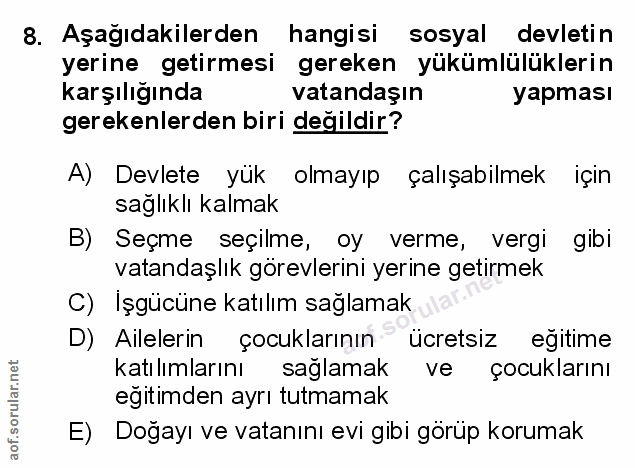 8. Aşağıdakilerden hangisi sosyal devletin yerine getirmesi gereken yükümlülüklerin karşılığında vatandaşın yapması gerekenlerden biri değildir?

A) Devlete yük olmayıp çalışabilmek için sağlıklı kalmak

B) Seçme seçilme, oy verme, vergi gibi vatandaşlık görevlerini yerine getirmek

C) İşgücüne katılım sağlamak

D) Ailelerin çocuklarının ücretsiz eğitime katılımlarını sağlamak ve çocuklarını eğitimden ayrı tutmamak

E) Doğayı ve vatanını evi gibi görüp korumak

aof.sorular.net